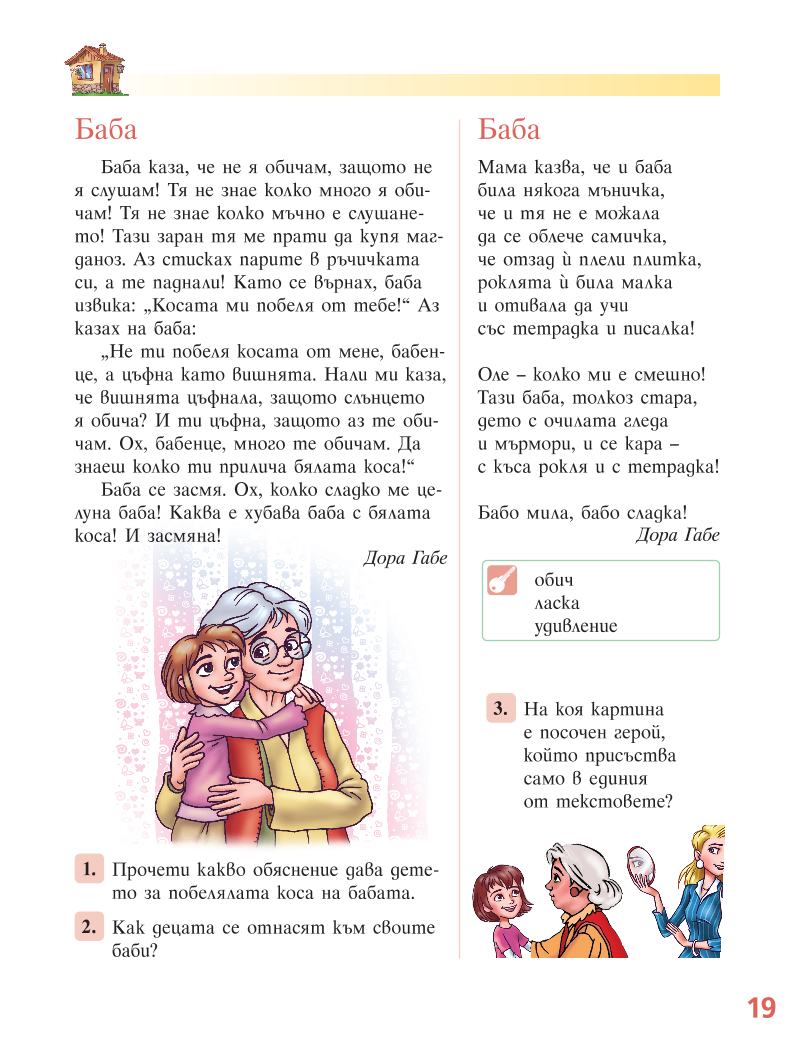 Баба

Баба каза, че не я обичам, защото не я слушам! Тя не знае колко много я обичам! Тя не знае колко мъчно е слушането! Тази заран тя ме прати да купя магданоз. Аз стисках парите в ръчичката си, а те паднали! Като се върнах, баба извика: „Косата ми побеля от тебе!“ Аз казах на баба:

„Не ти побеля косата от мене, бабенце, а цъфна като вишнята. Нали ми каза, че вишнята цъфнала, защото слънцето я обича? И ти цъфна, защото аз те обичам. Ох, бабенце, много те обичам. Да знаеш колко ти прилича бялата коса!“

Баба се засмя. Ох, колко сладко ме целуна баба! Каква е хубава баба с бялата коса! И засмяна!

Дора Габе

1. Прочети какво обяснение дава детето за побелялата коса на бабата.

2. Как децата се отнасят към своите баби?

Баба

Мама казва, че и баба
била някога мъничка,
че и тя не е можала
да се облече самичка,
че отзад ѝ плели плитка,
роклята ѝ била малка
и отивала да учи
със тетрадка и писалка!

Оле – колко ми е смешно!
Тази баба, толкоз стара,
дето с очилата гледа
и мърмори, и се кара –
с къса рокля и с тетрадка!

Бабо мила, бабо сладка!

Дора Габе

обич
ласка
удивление

3. На коя картина е посочен герой, който присъства само в единия от текстовете?

19